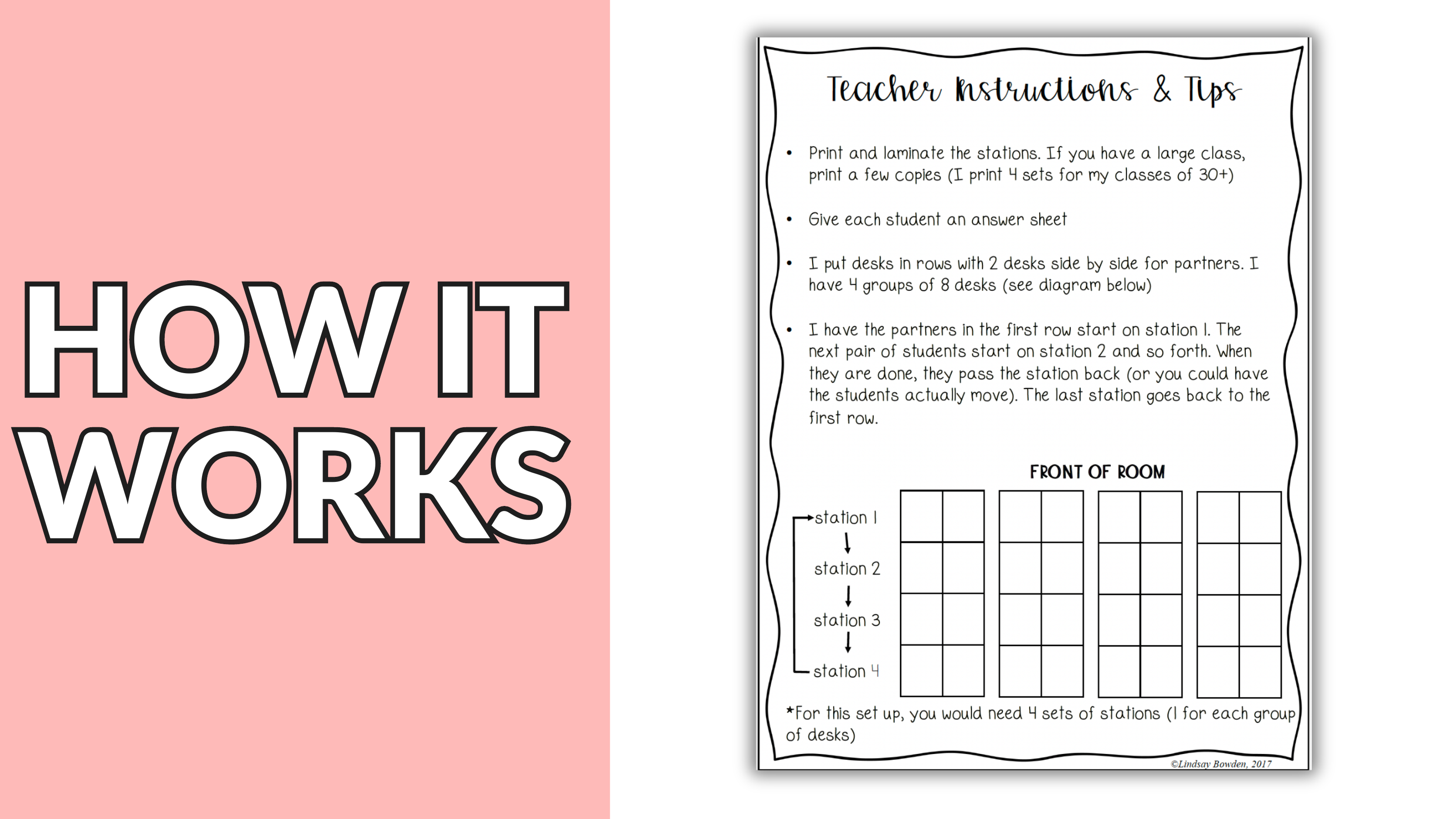 HOW IT WORKS

Teacher Instructions & Tips

• Print and laminate the stations. If you have a large class, print a few copies (I print 4 sets for my classes of 30+)

• Give each student an answer sheet

• I put desks in rows with 2 desks side by side for partners. I have 4 groups of 8 desks (see diagram below)

• I have the partners in the first row start on station 1. The next pair of students start on station 2 and so forth. When they are done, they pass the station back (or you could have the students actually move). The last station goes back to the first row.

FRONT OF ROOM

station 1
station 2
station 3
station 4

*For this set up, you would need 4 sets of stations (1 for each group of desks)

©Lindsay Bowden, 2017